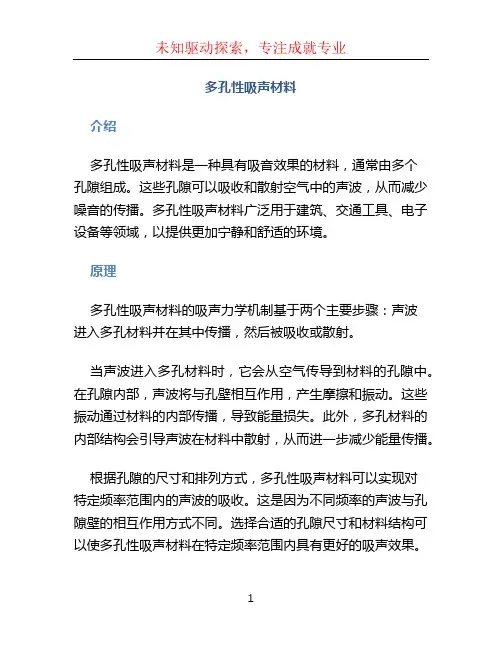 未知驱动探索，专注成就专业

多孔性吸声材料

介绍

多孔性吸声材料是一种具有吸音效果的材料，通常由多个孔隙组成。这些孔隙可以吸收和散射空气中的声波，从而减少噪音的传播。多孔性吸声材料广泛用于建筑、交通工具、电子设备等领域，以提供更加宁静和舒适的环境。

原理

多孔性吸声材料的吸声力学机制基于两个主要步骤：声波进入多孔材料并在其中传播，然后被吸收或散射。

当声波进入多孔材料时，它会从空气传导到材料的孔隙中。在孔隙内部，声波将与孔壁相互作用，产生摩擦和振动。这些振动通过材料的内部传播，导致能量损失。此外，多孔材料的内部结构会引导声波在材料中散射，从而进一步减少能量传播。

根据孔隙的尺寸和排列方式，多孔性吸声材料可以实现对特定频率范围内的声波的吸收。这是因为不同频率的声波与孔隙壁的相互作用方式不同。选择合适的孔隙尺寸和材料结构可以使多孔性吸声材料在特定频率范围内具有更好的吸声效果。

1